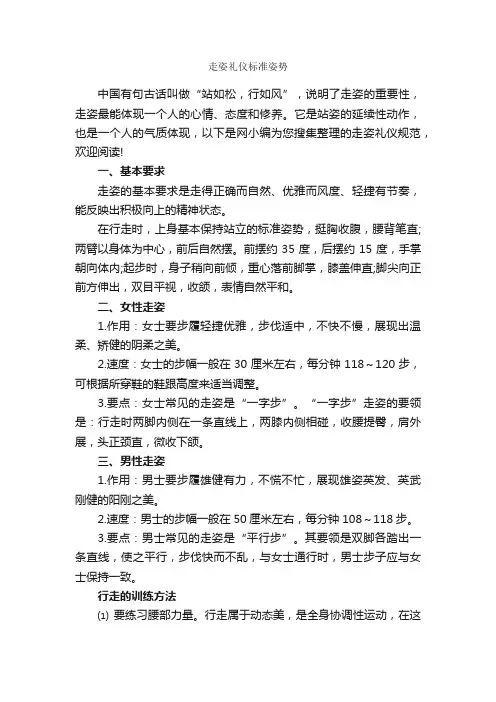 走姿礼仪标准姿势

中国有句古话叫做“站如松，行如风”，说明了走姿的重要性，走姿最能体现一个人的心情、态度和修养。它是站姿的延续性动作，也是一个人的气质体现，以下是网小编为您搜集整理的走姿礼仪规范，欢迎阅读!

一、基本要求

走姿的基本要求是走得正确而自然、优雅而风度、轻捷有节奏，能反映出积极向上的精神状态。

在行走时，上身基本保持站立的标准姿势，挺胸收腹，腰背笔直;两臂以身体为中心，前后自然摆。前摆约 35 度，后摆约 15 度，手掌朝向体内;起步时，身子稍向前倾，重心落前脚掌，膝盖伸直;脚尖向正前方伸出，双目平视，收颌，表情自然平和。

二、女性走姿

1.作用：女士要步履轻捷优雅，步伐适中，不快不慢，展现出温柔、矫健的阴柔之美。

2.速度：女士的步幅一般在 30 厘米左右，每分钟 118～120 步，可根据所穿鞋的鞋跟高度来适当调整。

3.要点：女士常见的走姿是“一字步”。“一字步”走姿的要领是：行走时两脚内侧在一条直线上，两膝内侧相碰，收腰提臀，肩外展，头正颈直，微收下颌。

三、男性走姿

1.作用：男士要步履雄健有力，不慌不忙，展现雄姿英发、英武刚健的阳刚之美。

2.速度：男士的步幅一般在 50 厘米左右，每分钟 108～118 步。

3.要点：男士常见的走姿是“平行步”。其要领是双脚各踏出一条直线，使之平行，步伐快而不乱，与女士通行时，男士步子应与女士保持一致。

行走的训练方法

⑴ 要练习腰部力量。行走属于动态美，是全身协调性运动，在这